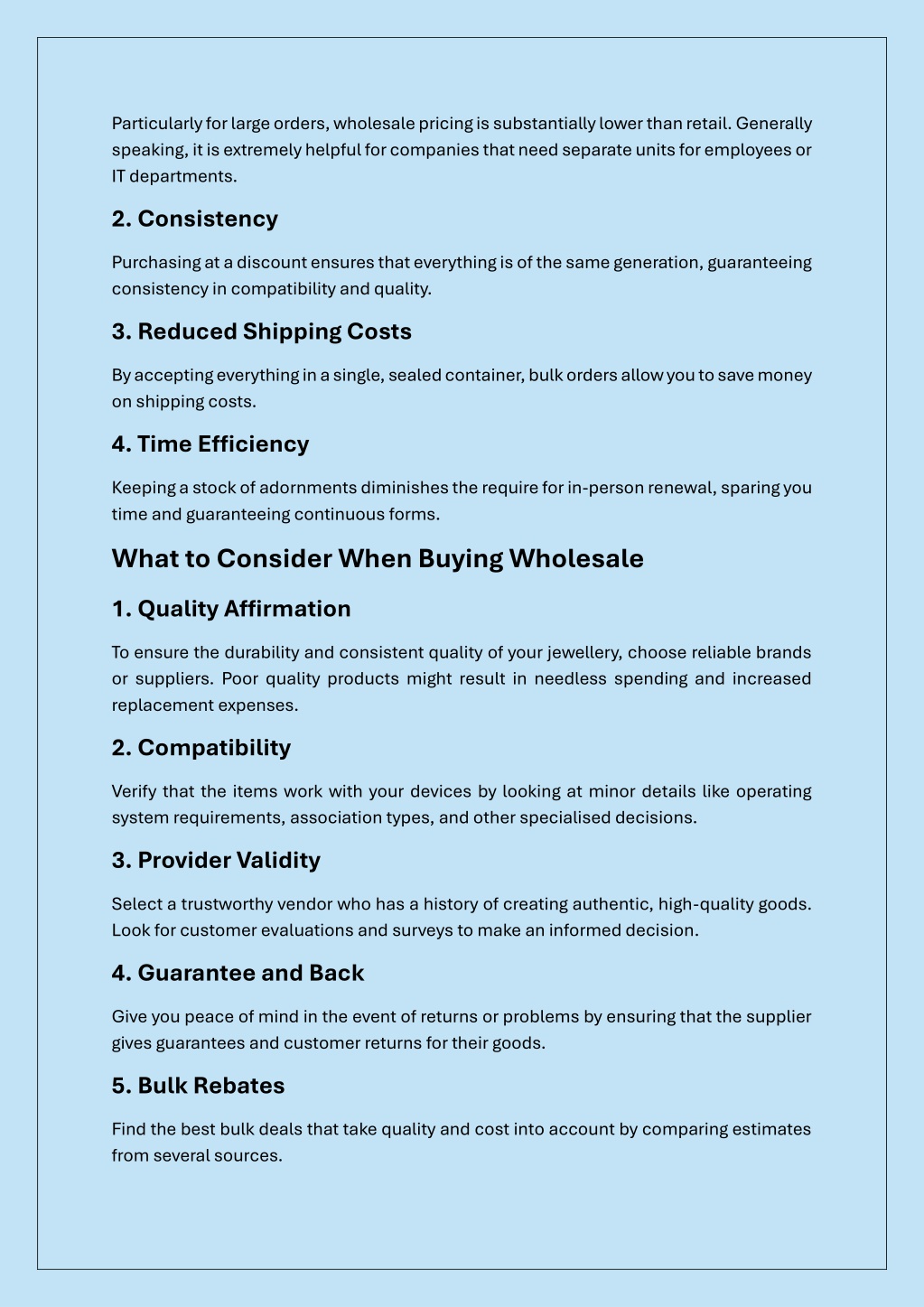 Particularly for large orders, wholesale pricing is substantially lower than retail. Generally speaking, it is extremely helpful for companies that need separate units for employees or IT departments.

2. Consistency

Purchasing at a discount ensures that everything is of the same generation, guaranteeing consistency in compatibility and quality.

3. Reduced Shipping Costs

By accepting everything in a single, sealed container, bulk orders allow you to save money on shipping costs.

4. Time Efficiency

Keeping a stock of adornments diminishes the require for in-person renewal, sparing you time and guaranteeing continuous forms.

What to Consider When Buying Wholesale

1. Quality Affirmation

To ensure the durability and consistent quality of your jewellery, choose reliable brands or suppliers. Poor quality products might result in needless spending and increased replacement expenses.

2. Compatibility

Verify that the items work with your devices by looking at minor details like operating system requirements, association types, and other specialised decisions.

3. Provider Validity

Select a trustworthy vendor who has a history of creating authentic, high-quality goods. Look for customer evaluations and surveys to make an informed decision.

4. Guarantee and Back

Give you peace of mind in the event of returns or problems by ensuring that the supplier gives guarantees and customer returns for their goods.

5. Bulk Rebates

Find the best bulk deals that take quality and cost into account by comparing estimates from several sources.